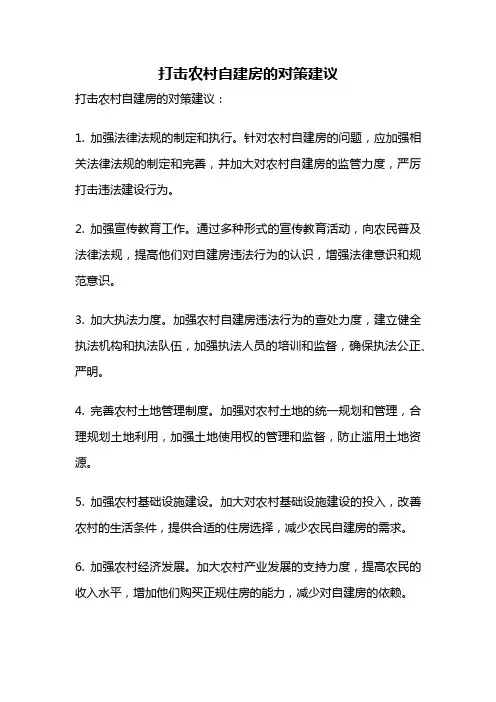 打击农村自建房的对策建议

打击农村自建房的对策建议：

1. 加强法律法规的制定和执行。针对农村自建房的问题，应加强相关法律法规的制定和完善，并加大对农村自建房的监管力度，严厉打击违法建设行为。

2. 加强宣传教育工作。通过多种形式的宣传教育活动，向农民普及法律法规，提高他们对自建房违法行为的认识，增强法律意识和规范意识。

3. 加大执法力度。加强农村自建房违法行为的查处力度，建立健全执法机构和执法队伍，加强执法人员的培训和监督，确保执法公正、严明。

4. 完善农村土地管理制度。加强对农村土地的统一规划和管理，合理规划土地利用，加强土地使用权的管理和监督，防止滥用土地资源。

5. 加强农村基础设施建设。加大对农村基础设施建设的投入，改善农村的生活条件，提供合适的住房选择，减少农民自建房的需求。

6. 加强农村经济发展。加大农村产业发展的支持力度，提高农民的收入水平，增加他们购买正规住房的能力，减少对自建房的依赖。